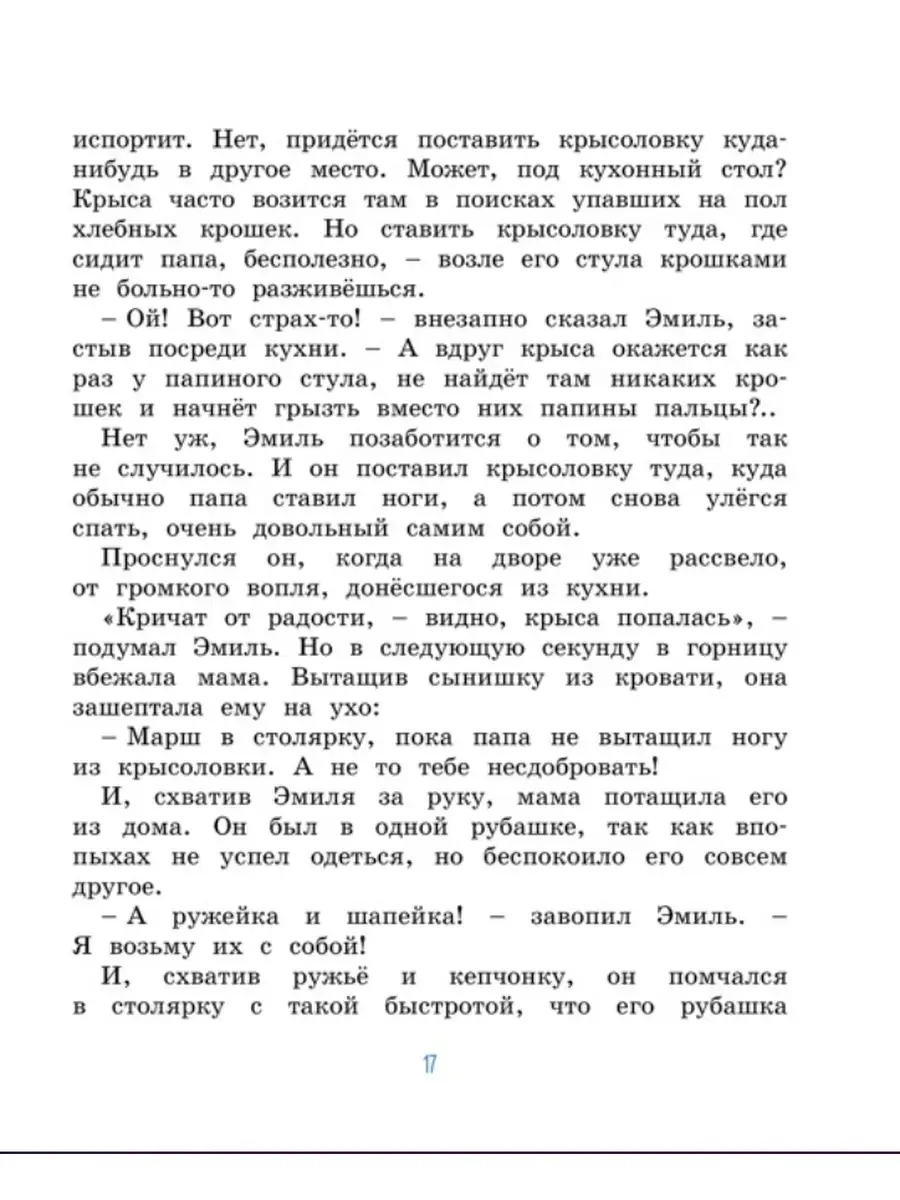 испортит. Нет, придётся поставить крысоловку куда-нибудь в другое место. Может, под кухонный стол? Крыса часто возится там в поисках упавших на пол хлебных крошек. Но ставить крысоловку туда, где сидит папа, бесполезно, – возле его стула крошками не больно-то разживёшься.

– Ой! Вот страх-то! – внезапно сказал Эмиль, застыв посреди кухни. – А вдруг крыса окажется как раз у папиного стула, не найдёт там никаких крошек и начнёт грызть вместо них папины пальцы?..

Нет уж, Эмиль позаботится о том, чтобы так не случилось. И он поставил крысоловку туда, куда обычно папа ставил ноги, а потом снова улёгся спать, очень довольный самим собой.

Проснулся он, когда на дворе уже рассвело, от громкого вопля, донёсшегося из кухни.

«Кричат от радости, – видно, крыса попалась», – подумал Эмиль. Но в следующую секунду в горницу вбежала мама. Вытащив сынишку из кровати, она зашептала ему на ухо:

– Марш в столярку, пока папа не вытащил ногу из крысоловки. А не то тебе несдобровать!

И, схватив Эмиля за руку, мама потащила его из дома. Он был в одной рубашке, так как впопыхах не успел одеться, но беспокоило его совсем другое.

– А ружейка и шапейка! – завопил Эмиль. – Я возьму их с собой!

И, схватив ружьё и кепчонку, он помчался в столярку с такой быстротой, что его рубашка

17